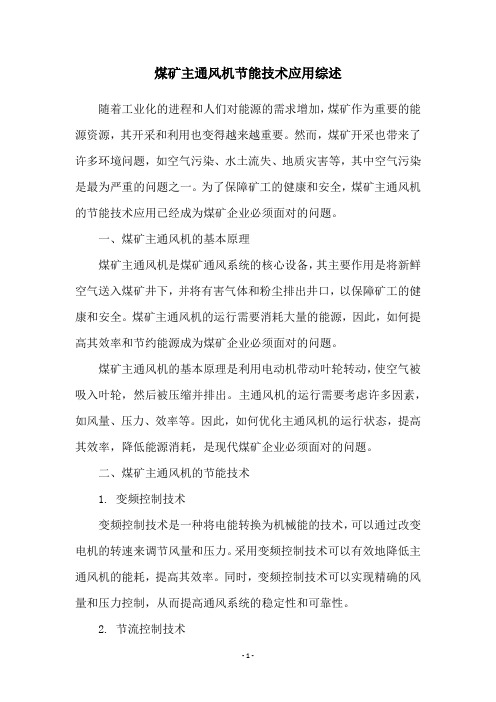 煤矿主通风机节能技术应用综述

随着工业化的进程和人们对能源的需求增加，煤矿作为重要的能源资源，其开采和利用也变得越来越重要。然而，煤矿开采也带来了许多环境问题，如空气污染、水土流失、地质灾害等，其中空气污染是最为严重的问题之一。为了保障矿工的健康和安全，煤矿主通风机的节能技术应用已经成为煤矿企业必须面对的问题。

一、煤矿主通风机的基本原理

煤矿主通风机是煤矿通风系统的核心设备，其主要作用是将新鲜空气送入煤矿井下，并将有害气体和粉尘排出井口，以保障矿工的健康和安全。煤矿主通风机的运行需要消耗大量的能源，因此，如何提高其效率和节约能源成为煤矿企业必须面对的问题。

煤矿主通风机的基本原理是利用电动机带动叶轮转动，使空气被吸入叶轮，然后被压缩并排出。主通风机的运行需要考虑许多因素，如风量、压力、效率等。因此，如何优化主通风机的运行状态，提高其效率，降低能源消耗，是现代煤矿企业必须面对的问题。

二、煤矿主通风机的节能技术

1. 变频控制技术

变频控制技术是一种将电能转换为机械能的技术，可以通过改变电机的转速来调节风量和压力。采用变频控制技术可以有效地降低主通风机的能耗，提高其效率。同时，变频控制技术可以实现精确的风量和压力控制，从而提高通风系统的稳定性和可靠性。

2. 节流控制技术

- 1 -